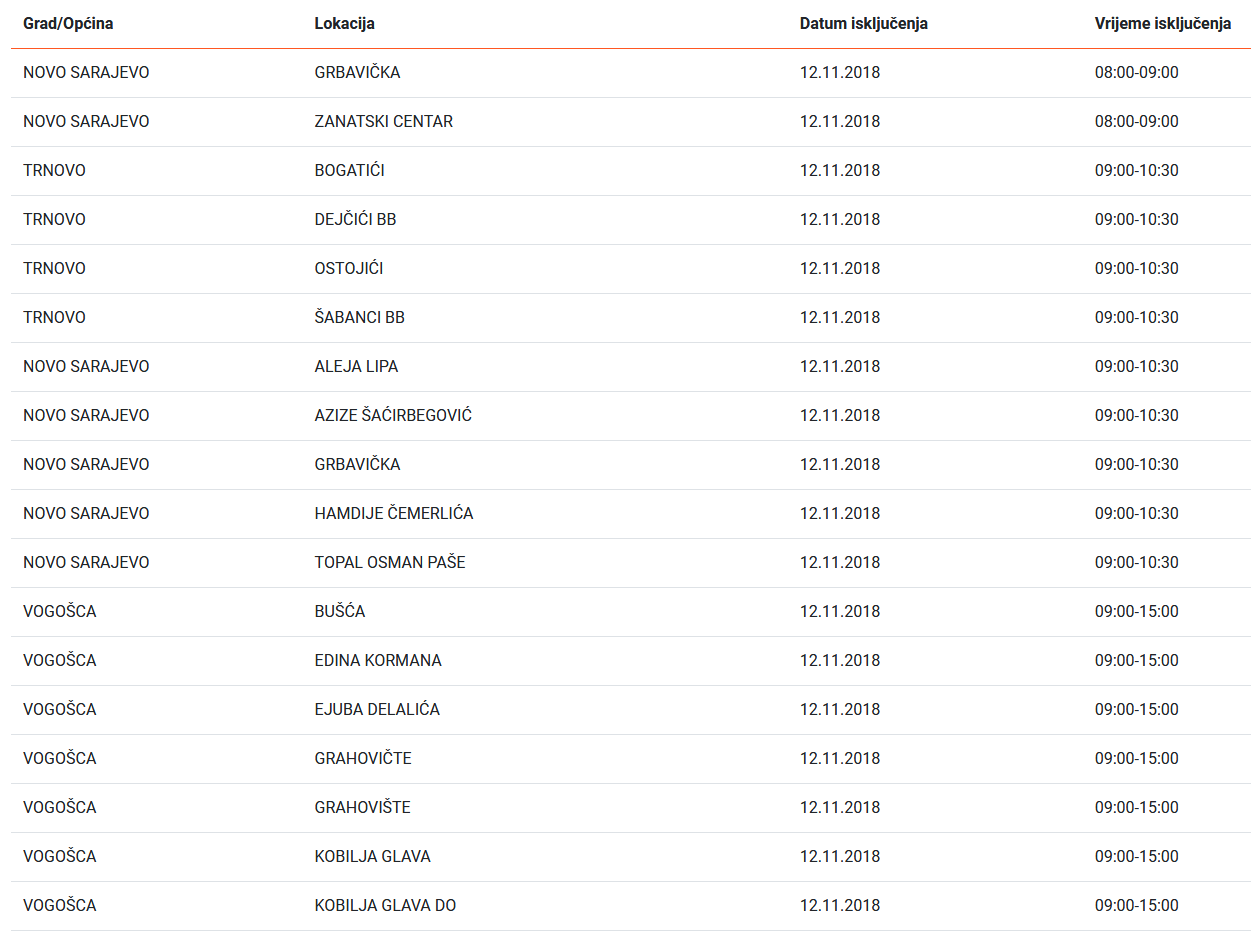 | Grad/Općina | Lokacija | Datum isključenja | Vrijeme isključenja |
|---|---|---|---|
| NOVO SARAJEVO | GRBAVIČKA | 12.11.2018 | 08:00-09:00 |
| NOVO SARAJEVO | ZANATSKI CENTAR | 12.11.2018 | 08:00-09:00 |
| TRNOVO | BOGATIĆI | 12.11.2018 | 09:00-10:30 |
| TRNOVO | DEJČIĆI BB | 12.11.2018 | 09:00-10:30 |
| TRNOVO | OSTOJIĆI | 12.11.2018 | 09:00-10:30 |
| TRNOVO | ŠABANCI BB | 12.11.2018 | 09:00-10:30 |
| NOVO SARAJEVO | ALEJA LIPA | 12.11.2018 | 09:00-10:30 |
| NOVO SARAJEVO | AZIZE ŠAĆIRBEGOVIĆ | 12.11.2018 | 09:00-10:30 |
| NOVO SARAJEVO | GRBAVIČKA | 12.11.2018 | 09:00-10:30 |
| NOVO SARAJEVO | HAMDIJE ČEMERLIĆA | 12.11.2018 | 09:00-10:30 |
| NOVO SARAJEVO | TOPAL OSMAN PAŠE | 12.11.2018 | 09:00-10:30 |
| VOGOŠCA | BUŠĆA | 12.11.2018 | 09:00-15:00 |
| VOGOŠCA | EDINA KORMANA | 12.11.2018 | 09:00-15:00 |
| VOGOŠCA | EJUBA DELALIĆA | 12.11.2018 | 09:00-15:00 |
| VOGOŠCA | GRAHOVIČTE | 12.11.2018 | 09:00-15:00 |
| VOGOŠCA | GRAHOVIŠTE | 12.11.2018 | 09:00-15:00 |
| VOGOŠCA | KOBILJA GLAVA | 12.11.2018 | 09:00-15:00 |
| VOGOŠCA | KOBILJA GLAVA DO | 12.11.2018 | 09:00-15:00 |